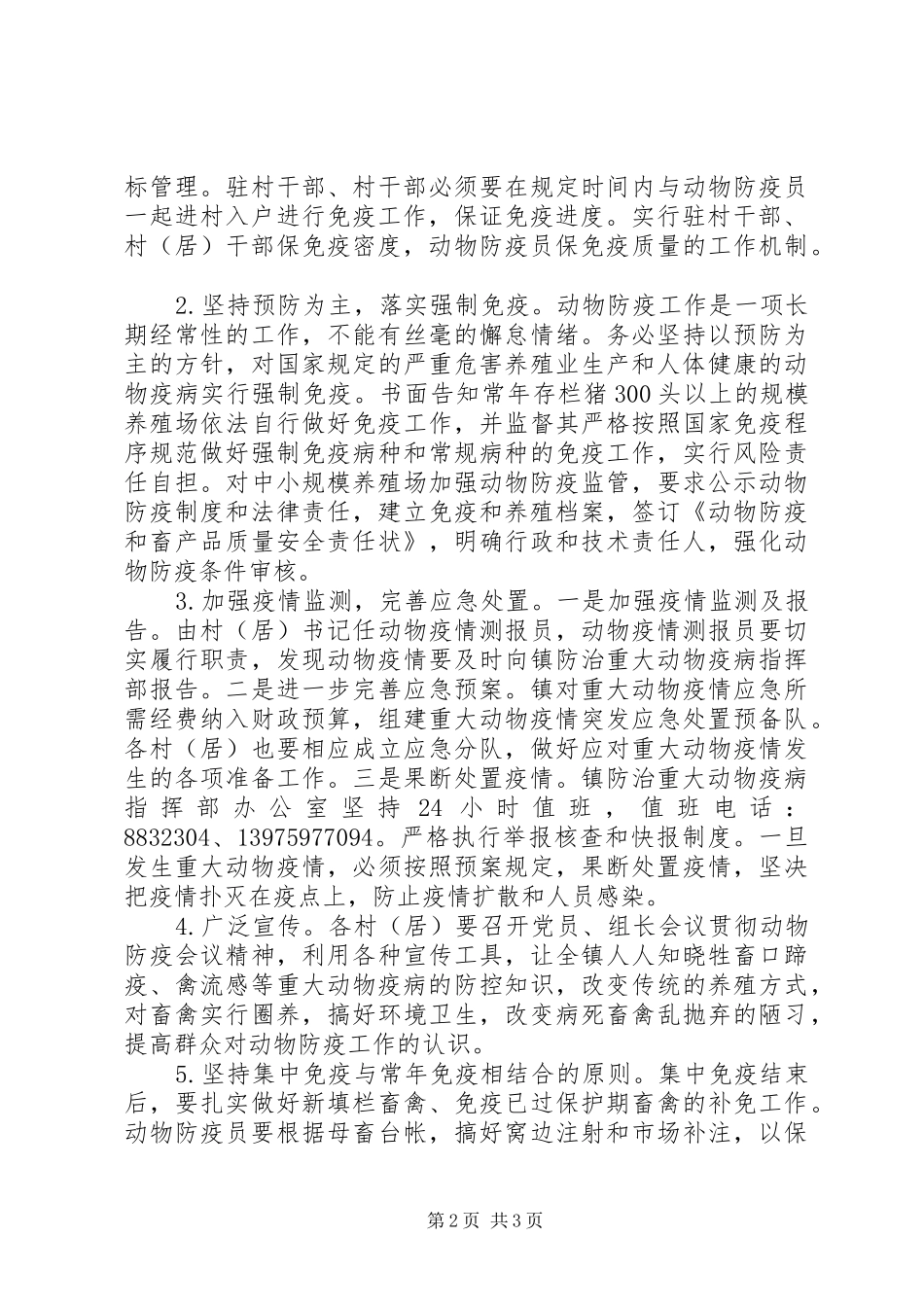 标管理。驻村干部、村干部必须要在规定时间内与动物防疫员一起进村入户进行免疫工作，保证免疫进度。实行驻村干部、村（居）干部保免疫密度，动物防疫员保免疫质量的工作机制。

2.坚持预防为主，落实强制免疫。动物防疫工作是一项长期经常性的工作，不能有丝毫的懈怠情绪。务必坚持以预防为主的方针，对国家规定的严重危害养殖业生产和人体健康的动物疫病实行强制免疫。书面告知常年存栏猪300头以上的规模养殖场依法自行做好免疫工作，并监督其严格按照国家免疫程序规范做好强制免疫病种和常规病种的免疫工作，实行风险责任自担。对中小规模养殖场加强动物防疫监管，要求公示动物防疫制度和法律责任，建立免疫和养殖档案，签订《动物防疫和畜产品质量安全责任状》，明确行政和技术责任人，强化动物防疫条件审核。

3.加强疫情监测，完善应急处置。一是加强疫情监测及报告。由村（居）书记任动物疫情测报员，动物疫情测报员要切实履行职责，发现动物疫情要及时向镇防治重大动物疫病指挥部报告。二是进一步完善应急预案。镇对重大动物疫情应急所需经费纳入财政预算，组建重大动物疫情突发应急处置预备队。各村（居）也要相应成立应急分队，做好应对重大动物疫情发生的各项准备工作。三是果断处置疫情。镇防治重大动物疫病指挥部办公室坚持24小时值班，值班电话：8832304、13975977094。严格执行举报核查和快报制度。一旦发生重大动物疫情，必须按照预案规定，果断处置疫情，坚决把疫情扑灭在疫点上，防止疫情扩散和人员感染。

4.广泛宣传。各村（居）要召开党员、组长会议贯彻动物防疫会议精神，利用各种宣传工具，让全镇人人知晓牲畜口蹄疫、禽流感等重大动物疫病的防控知识，改变传统的养殖方式，对畜禽实行圈养，搞好环境卫生，改变病死畜禽乱抛弃的陋习，提高群众对动物防疫工作的认识。

5.坚持集中免疫与常年免疫相结合的原则。集中免疫结束后，要扎实做好新填栏畜禽、免疫已过保护期畜禽的补免工作。动物防疫员要根据母畜台帐，搞好窝边注射和市场补注，以保

第2页 共3页